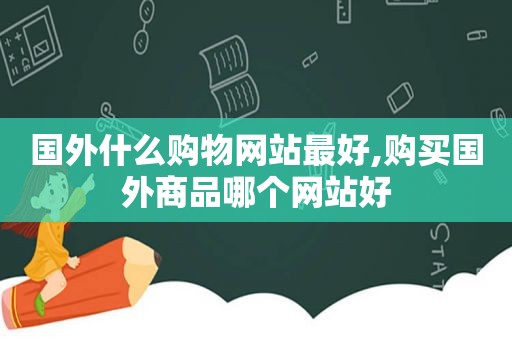 国外什么购物网站最好,购买国外商品哪个网站好

STAT